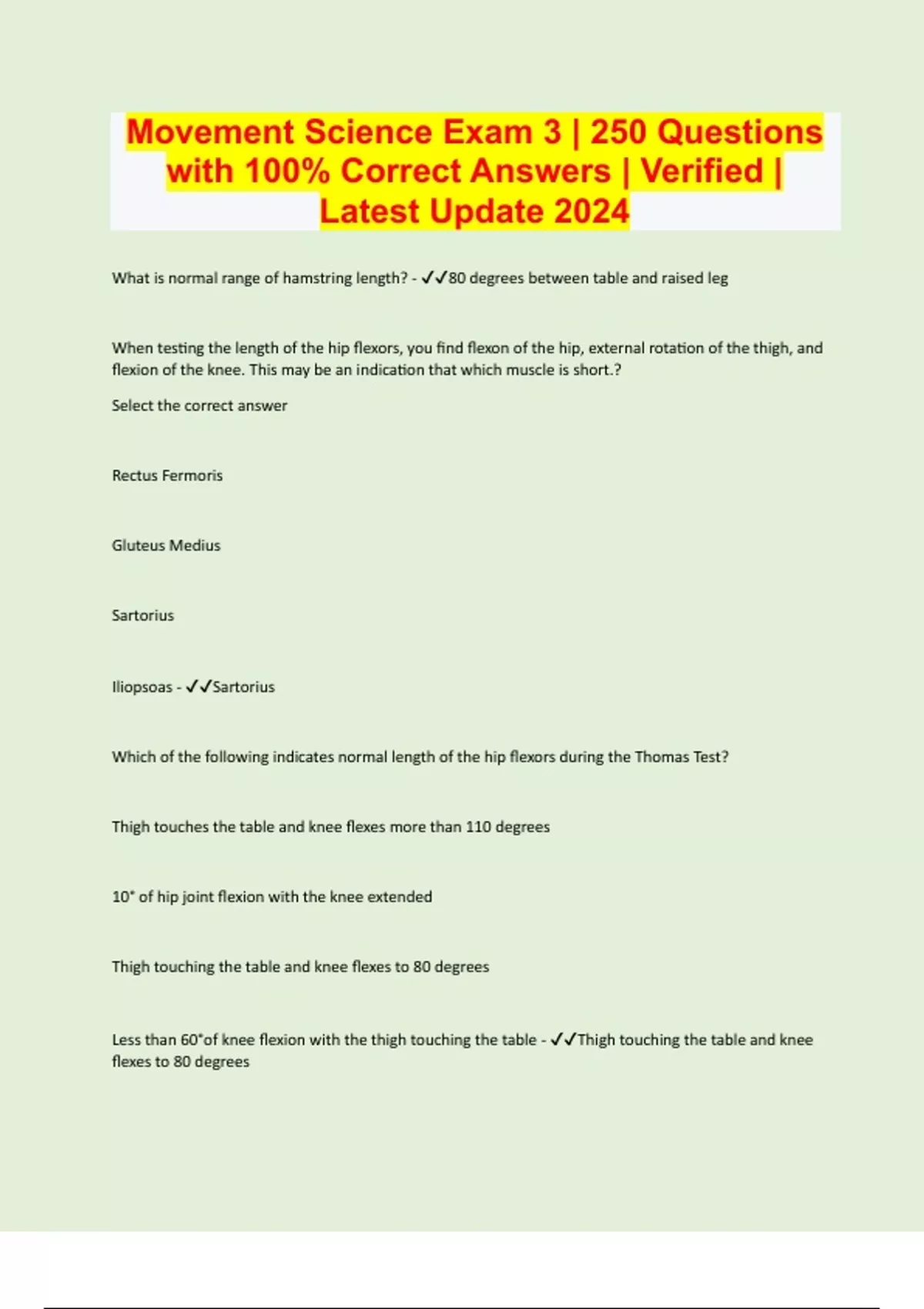 Movement Science Exam 3 | 250 Questions with 100% Correct Answers | Verified | Latest Update 2024

What is normal range of hamstring length? - ✓✓80 degrees between table and raised leg

When testing the length of the hip flexors, you find flexon of the hip, external rotation of the thigh, and flexion of the knee. This may be an indication that which muscle is short.?

Select the correct answer

Rectus Fermoris

Gluteus Medius

Sartorius

Iliopsoas - ✓✓Sartorius

Which of the following indicates normal length of the hip flexors during the Thomas Test?

Thigh touches the table and knee flexes more than 110 degrees

10° of hip joint flexion with the knee extended

Thigh touching the table and knee flexes to 80 degrees

Less than 60°of knee flexion with the thigh touching the table - ✓✓Thigh touching the table and knee flexes to 80 degrees